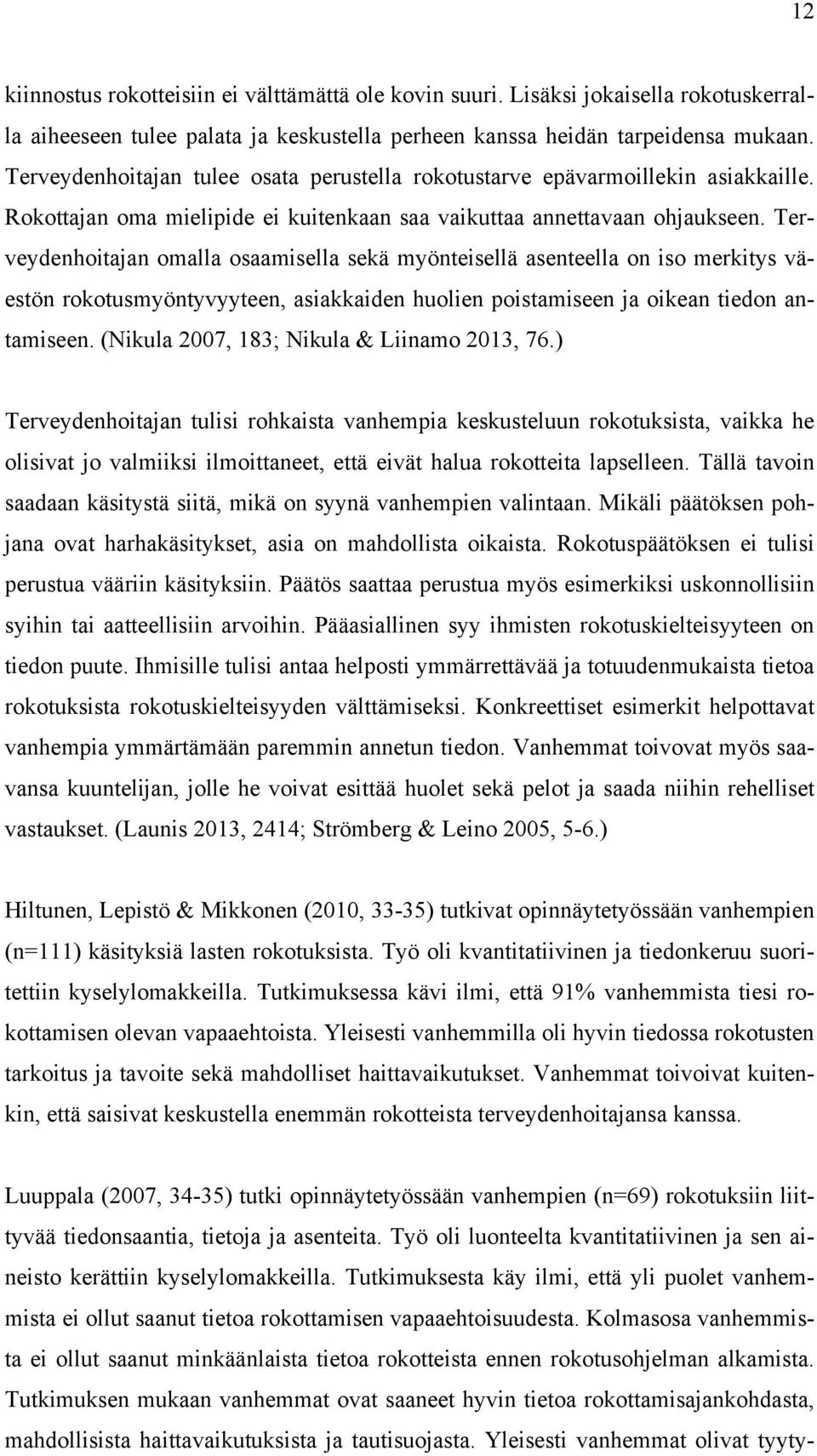 12

kiinnostus rokotteisiin ei välttämättä ole kovin suuri. Lisäksi jokaisella rokotuskerralla aiheeseen tulee palata ja keskustella perheen kanssa heidän tarpeidensa mukaan. Terveydenhoitajan tulee osata perustella rokotustarve epävarmoillekin asiakkaille. Rokottajan oma mielipide ei kuitenkaan saa vaikuttaa annettavaan ohjaukseen. Terveydenhoitajan omalla osaamisella sekä myönteisellä asenteella on iso merkitys väestön rokotusmyöntyvyyteen, asiakkaiden huolien poistamiseen ja oikean tiedon antamiseen. (Nikula 2007, 183; Nikula & Liinamo 2013, 76.)

Terveydenhoitajan tulisi rohkaista vanhempia keskusteluun rokotuksista, vaikka he olisivat jo valmiiksi ilmoittaneet, että eivät halua rokotteita lapselleen. Tällä tavoin saadaan käsitystä siitä, mikä on syynä vanhempien valintaan. Mikäli päätöksen pohjana ovat harhakäsitykset, asia on mahdollista oikaista. Rokotuspäätöksen ei tulisi perustua vääriin käsityksiin. Päätös saattaa perustua myös esimerkiksi uskonnollisiin syihin tai aatteellisiin arvoihin. Pääasiallinen syy ihmisten rokotuskielteisyyteen on tiedon puute. Ihmisille tulisi antaa helposti ymmärrettävää ja totuudenmukaista tietoa rokotuksista rokotuskielteisyyden välttämiseksi. Konkreettiset esimerkit helpottavat vanhempia ymmärtämään paremmin annetun tiedon. Vanhemmat toivovat myös saavansa kuuntelijan, jolle he voivat esittää huolet sekä pelot ja saada niihin rehelliset vastaukset. (Launis 2013, 2414; Strömberg & Leino 2005, 5-6.)

Hiltunen, Lepistö & Mikkonen (2010, 33-35) tutkivat opinnäytetyössään vanhempien (n=111) käsityksiä lasten rokotuksista. Työ oli kvantitatiivinen ja tiedonkeruu suoritettiin kyselylomakkeilla. Tutkimuksessa kävi ilmi, että 91% vanhemmista tiesi rokottamisen olevan vapaaehtoista. Yleisesti vanhemmilla oli hyvin tiedossa rokotusten tarkoitus ja tavoite sekä mahdolliset haittavaikutukset. Vanhemmat toivoivat kuitenkin, että saisivat keskustella enemmän rokotteista terveydenhoitajansa kanssa.

Luuppala (2007, 34-35) tutki opinnäytetyössään vanhempien (n=69) rokotuksiin liittyvää tiedonsaantia, tietoja ja asenteita. Työ oli luonteelta kvantitatiivinen ja sen aineisto kerättiin kyselylomakkeilla. Tutkimuksesta käy ilmi, että yli puolet vanhemmista ei ollut saanut tietoa rokottamisen vapaaehtoisuudesta. Kolmasosa vanhemmista ei ollut saanut minkäänlaista tietoa rokotteista ennen rokotusohjelman alkamista. Tutkimuksen mukaan vanhemmat ovat saaneet hyvin tietoa rokottamisajankohdasta, mahdollisista haittavaikutuksista ja tautisuojasta. Yleisesti vanhemmat olivat tyyty-